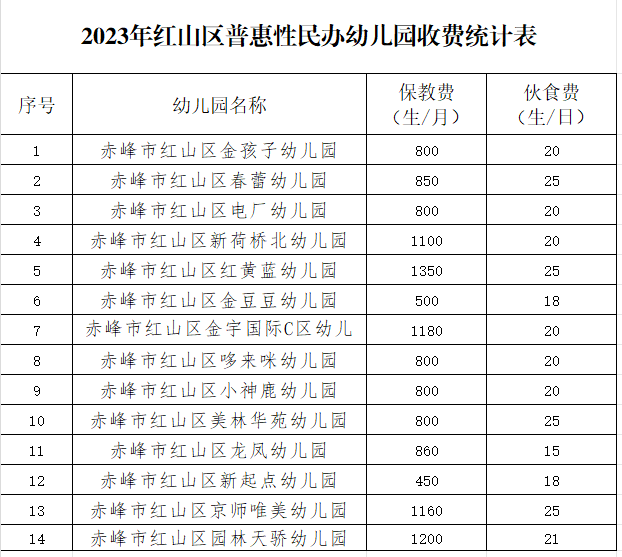 2023年红山区普惠性民办幼儿园收费统计表

| 序号 | 幼儿园名称 | 保教费（生/月） | 伙食费（生/日） |
|---|---|---|---|
| 1 | 赤峰市红山区金孩子幼儿园 | 800 | 20 |
| 2 | 赤峰市红山区春蕾幼儿园 | 850 | 25 |
| 3 | 赤峰市红山区电厂幼儿园 | 800 | 20 |
| 4 | 赤峰市红山区新荷桥北幼儿园 | 1100 | 20 |
| 5 | 赤峰市红山区红黄蓝幼儿园 | 1350 | 25 |
| 6 | 赤峰市红山区金豆豆幼儿园 | 500 | 18 |
| 7 | 赤峰市红山区金宇国际C区幼儿 | 1180 | 20 |
| 8 | 赤峰市红山区哆来咪幼儿园 | 800 | 20 |
| 9 | 赤峰市红山区小神鹿幼儿园 | 800 | 20 |
| 10 | 赤峰市红山区美林华苑幼儿园 | 800 | 25 |
| 11 | 赤峰市红山区龙凤幼儿园 | 860 | 15 |
| 12 | 赤峰市红山区新起点幼儿园 | 450 | 18 |
| 13 | 赤峰市红山区京师唯美幼儿园 | 1160 | 25 |
| 14 | 赤峰市红山区园林天骄幼儿园 | 1200 | 21 |